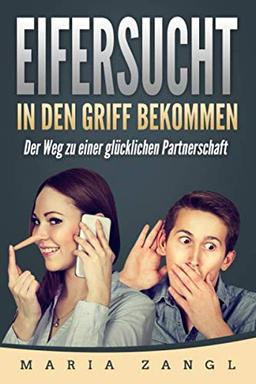 EIFERSUCHT
IN DEN GRIFF BEKOMMEN
Der Weg zu einer glücklichen Partnerschaft

MARIA ZANGL